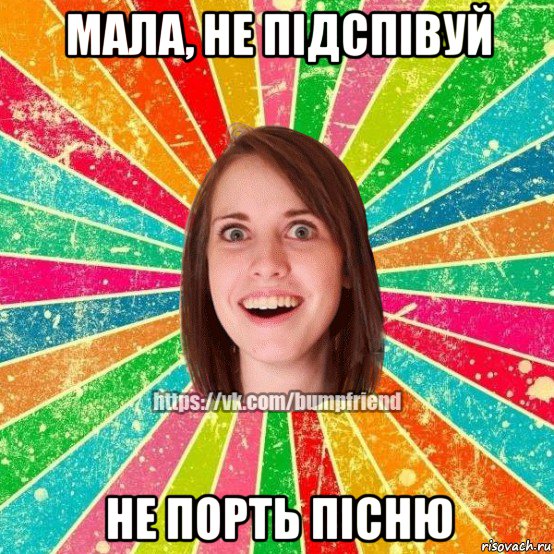 МАЛА, НЕ ПІДСПІВУЙ

https://vk.com/bumpfriend

НЕ ПОРТЬ ПІСНЮ

risovach.ru